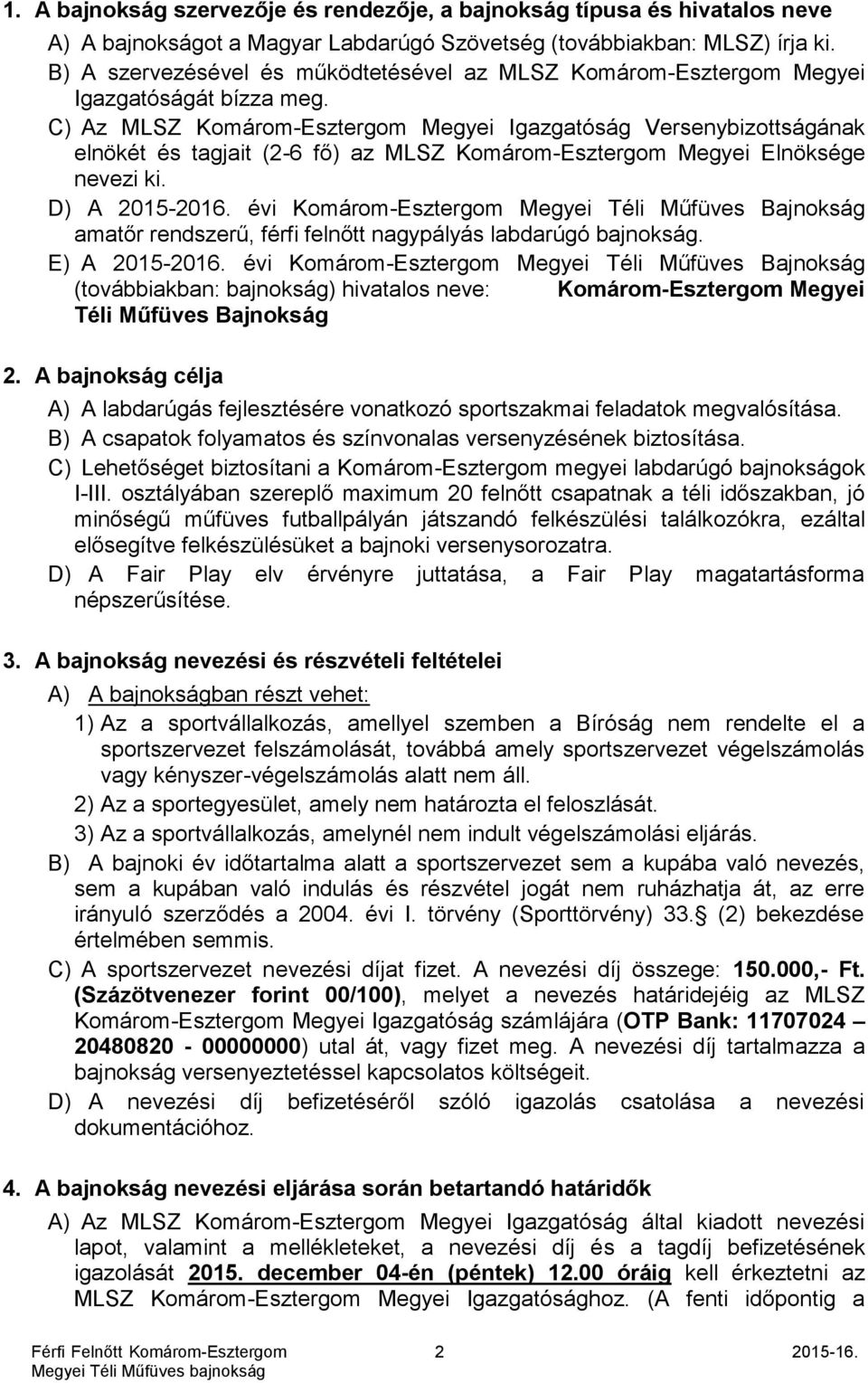 1. A bajnokság szervezője és rendezője, a bajnokság típusa és hivatalos neve

A) A bajnokságot a Magyar Labdarúgó Szövetség (továbbiakban: MLSZ) írja ki.

B) A szervezésével és működtetésével az MLSZ Komárom-Esztergom Megyei Igazgatóságát bízza meg.

C) Az MLSZ Komárom-Esztergom Megyei Igazgatóság Versenybizottságának elnökét és tagjait (2-6 fő) az MLSZ Komárom-Esztergom Megyei Elnöksége nevezi ki.

D) A 2015-2016. évi Komárom-Esztergom Megyei Téli Műfüves Bajnokság amatőr rendszerű, férfi felnőtt nagypályás labdarúgó bajnokság.

E) A 2015-2016. évi Komárom-Esztergom Megyei Téli Műfüves Bajnokság (továbbiakban: bajnokság) hivatalos neve: Komárom-Esztergom Megyei Téli Műfüves Bajnokság

2. A bajnokság célja

A) A labdarúgás fejlesztésére vonatkozó sportszakmai feladatok megvalósítása.

B) A csapatok folyamatos és színvonalas versenyzésének biztosítása.

C) Lehetőséget biztosítani a Komárom-Esztergom megyei labdarúgó bajnokságok I-III. osztályában szereplő maximum 20 felnőtt csapatnak a téli időszakban, jó minőségű műfüves futballpályán játszandó felkészülési találkozókra, ezáltal elősegítve felkészülésüket a bajnoki versenysorozatra.

D) A Fair Play elv érvényre juttatása, a Fair Play magatartásforma népszerűsítése.

3. A bajnokság nevezési és részvételi feltételei

A) A bajnokságban részt vehet:

1) Az a sportvállalkozás, amellyel szemben a Bíróság nem rendelte el a sportszervezet felszámolását, továbbá amely sportszervezet végelszámolás vagy kényszer-végelszámolás alatt nem áll.

2) Az a sportegyesület, amely nem határozta el feloszlását.

3) Az a sportvállalkozás, amelynél nem indult végelszámolási eljárás.

B) A bajnoki év időtartalma alatt a sportszervezet sem a kupába való nevezés, sem a kupában való indulás és részvétel jogát nem ruházhatja át, az erre irányuló szerződés a 2004. évi I. törvény (Sporttörvény) 33. (2) bekezdése értelmében semmis.

C) A sportszervezet nevezési díjat fizet. A nevezési díj összege: 150.000,- Ft. (Százötvenezer forint 00/100), melyet a nevezés határidejéig az MLSZ Komárom-Esztergom Megyei Igazgatóság számlájára (OTP Bank: 11707024 – 20480820 - 00000000) utal át, vagy fizet meg. A nevezési díj tartalmazza a bajnokság versenyeztetéssel kapcsolatos költségeit.

D) A nevezési díj befizetéséről szóló igazolás csatolása a nevezési dokumentációhoz.

4. A bajnokság nevezési eljárása során betartandó határidők

A) Az MLSZ Komárom-Esztergom Megyei Igazgatóság által kiadott nevezési lapot, valamint a mellékleteket, a nevezési díj és a tagdíj befizetésének igazolását 2015. december 04-én (péntek) 12.00 óráig kell érkeztetni az MLSZ Komárom-Esztergom Megyei Igazgatósághoz. (A fenti időpontig a

Férfi Felnőtt Komárom-Esztergom Megyei Téli Műfüves bajnokság 2 2015-16.